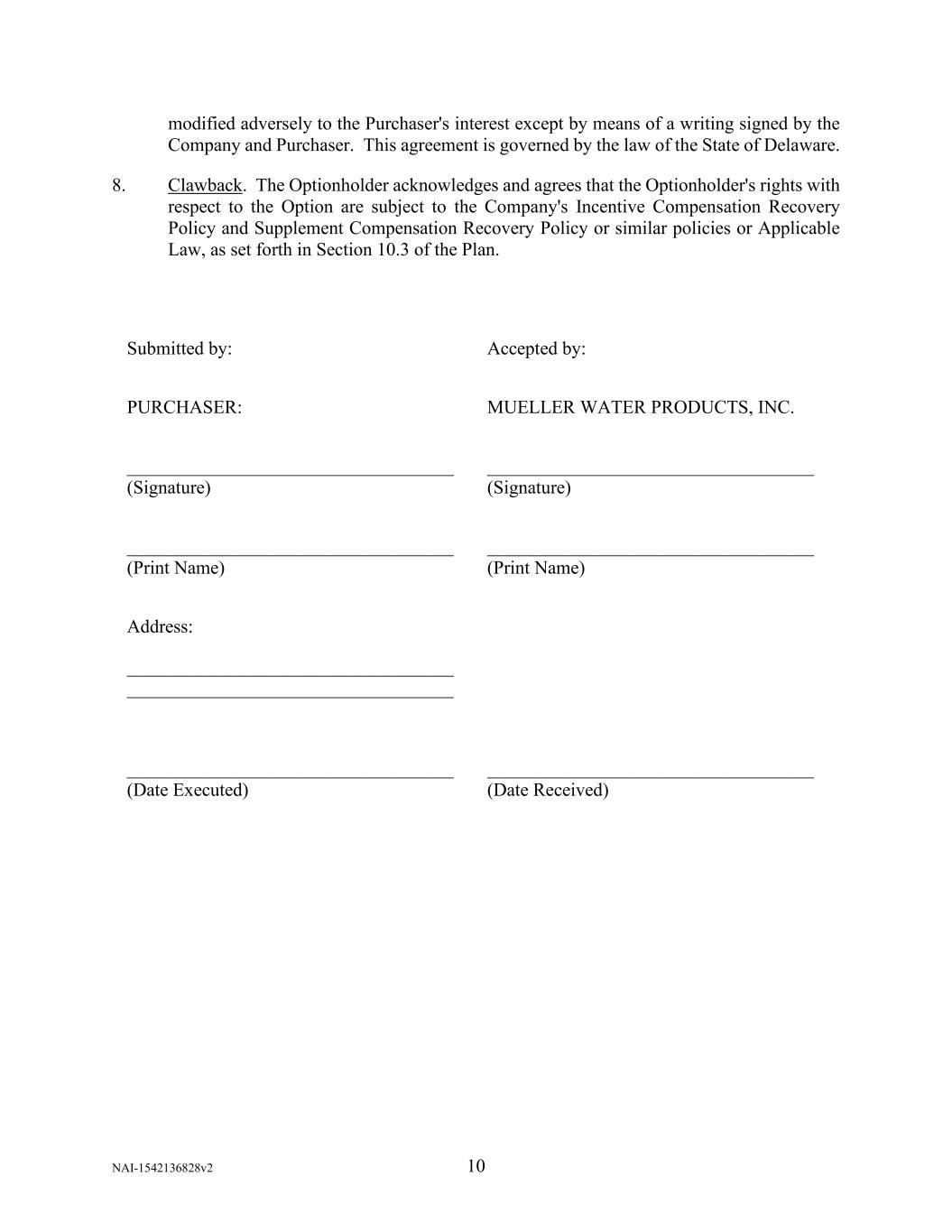 modified adversely to the Purchaser's interest except by means of a writing signed by the Company and Purchaser. This agreement is governed by the law of the State of Delaware.

8. Clawback. The Optionholder acknowledges and agrees that the Optionholder's rights with respect to the Option are subject to the Company's Incentive Compensation Recovery Policy and Supplement Compensation Recovery Policy or similar policies or Applicable Law, as set forth in Section 10.3 of the Plan.

Submitted by:

PURCHASER:

(Signature)

(Print Name)

Address:

(Date Executed)

Accepted by:

MUELLER WATER PRODUCTS, INC.

(Signature)

(Print Name)

(Date Received)

NAI-1542136828v2

10